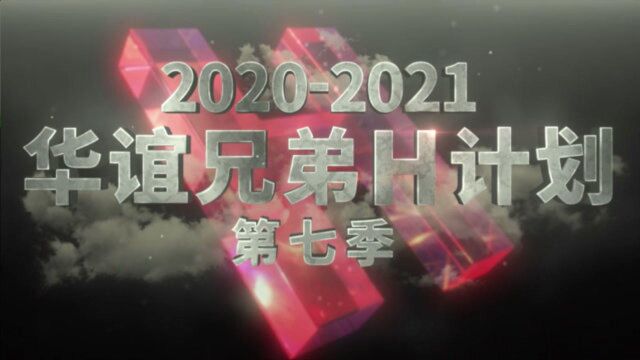 2020-2021
华谊兄弟H计划
第七季